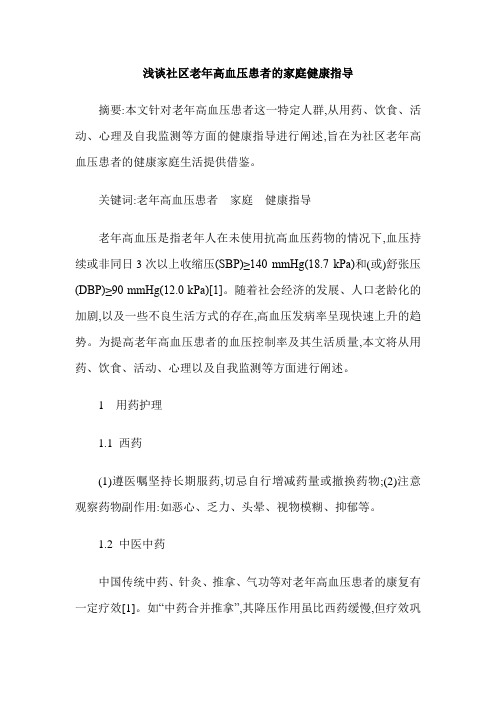 浅谈社区老年高血压患者的家庭健康指导

摘要:本文针对老年高血压患者这一特定人群,从用药、饮食、活动、心理及自我监测等方面的健康指导进行阐述,旨在为社区老年高血压患者的健康家庭生活提供借鉴。

关键词:老年高血压患者　家庭　健康指导

老年高血压是指老年人在未使用抗高血压药物的情况下,血压持续或非同日 3 次以上收缩压(SBP)≥140 mmHg(18.7 kPa)和(或)舒张压(DBP)≥90 mmHg(12.0 kPa)[1]。随着社会经济的发展、人口老龄化的加剧,以及一些不良生活方式的存在,高血压发病率呈现快速上升的趋势。为提高老年高血压患者的血压控制率及其生活质量,本文将从用药、饮食、活动、心理以及自我监测等方面进行阐述。

1　用药护理

1.1 西药

(1)遵医嘱坚持长期服药,切忌自行增减药量或撤换药物;(2)注意观察药物副作用:如恶心、乏力、头晕、视物模糊、抑郁等。

1.2 中医中药

中国传统中药、针灸、推拿、气功等对老年高血压患者的康复有一定疗效[1]。如“中药合并推拿”,其降压作用虽比西药缓慢,但疗效巩